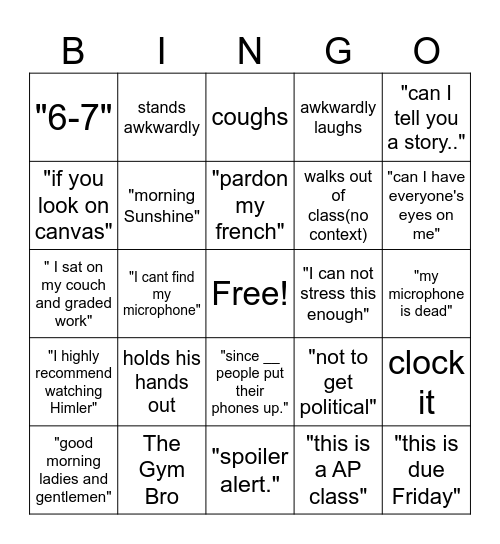 | B | I | N | G | O |
|---|---|---|---|---|
| "6-7" | stands awkwardly | coughs | awkwardly laughs | "can I tell you a story.." |
| "if you look on canvas" | "morning Sunshine" | "pardon my french" | walks out of class(no context) | "can I have everyone's eyes on me" |
| " I sat on my couch and graded work" | "I cant find my microphone" | Free! | "I can not stress this enough" | "my microphone is dead" |
| "I highly recommend watching Himler" | holds his hands out | "since __ people put their phones up." | "not to get political" | clock it |
| "good morning ladies and gentlemen" | The Gym Bro | "spoiler alert." | "this is a AP class" | "this is due Friday" |